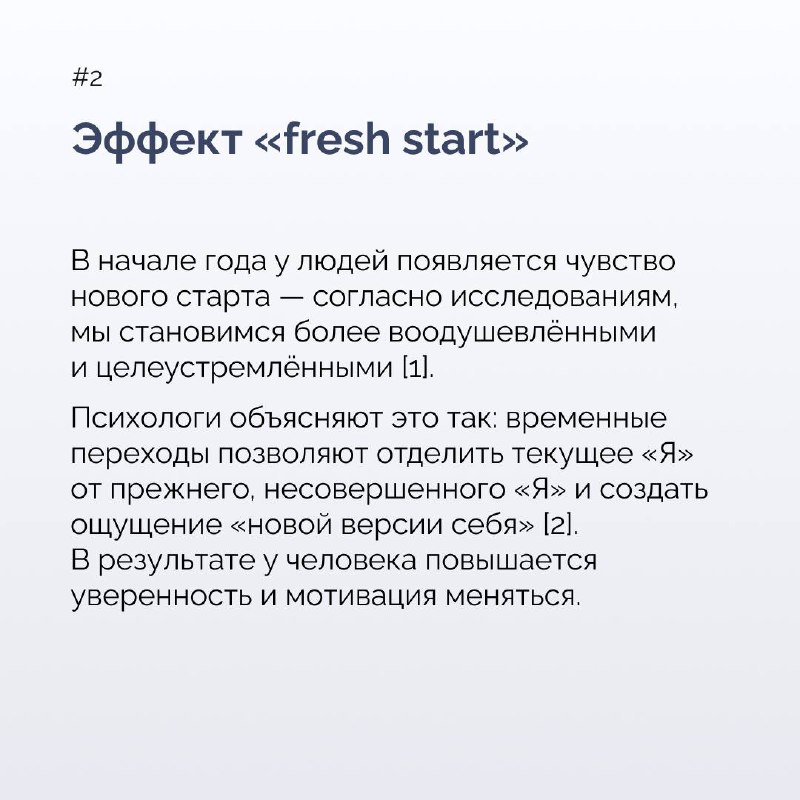 #2

Эффект «fresh start»

В начале года у людей появляется чувство нового старта — согласно исследованиям, мы становимся более воодушевлёнными и целеустремлёнными [1].

Психологи объясняют это так: временные переходы позволяют отделить текущее «Я» от прежнего, несовершенного «Я» и создать ощущение «новой версии себя» [2].
В результате у человека повышается уверенность и мотивация меняться.